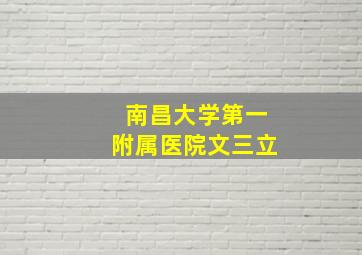 南昌大学第一
附属医院文三立